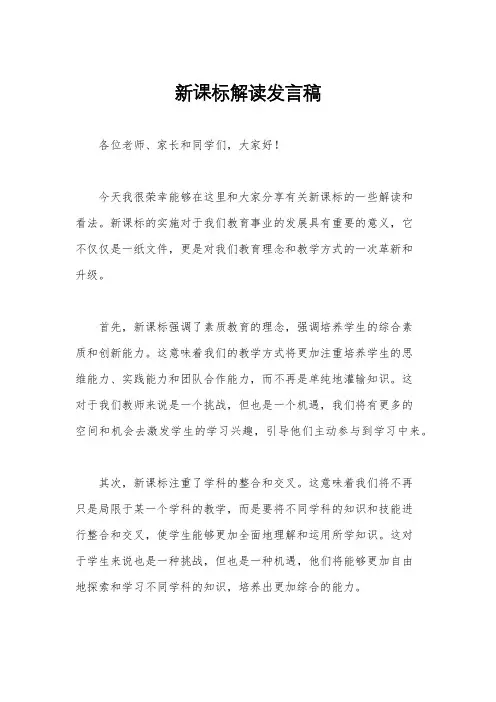 新课标解读发言稿

各位老师、家长和同学们，大家好！

今天我很荣幸能够在这里和大家分享有关新课标的一些解读和看法。新课标的实施对于我们教育事业的发展具有重要的意义，它不仅仅是一纸文件，更是对我们教育理念和教学方式的一次革新和升级。

首先，新课标强调了素质教育的理念，强调培养学生的综合素质和创新能力。这意味着我们的教学方式将更加注重培养学生的思维能力、实践能力和团队合作能力，而不再是单纯地灌输知识。这对于我们教师来说是一个挑战，但也是一个机遇，我们将有更多的空间和机会去激发学生的学习兴趣，引导他们主动参与到学习中来。

其次，新课标注重了学科的整合和交叉。这意味着我们将不再只是局限于某一个学科的教学，而是要将不同学科的知识和技能进行整合和交叉，使学生能够更加全面地理解和运用所学知识。这对于学生来说也是一种挑战，但也是一种机遇，他们将能够更加自由地探索和学习不同学科的知识，培养出更加综合的能力。